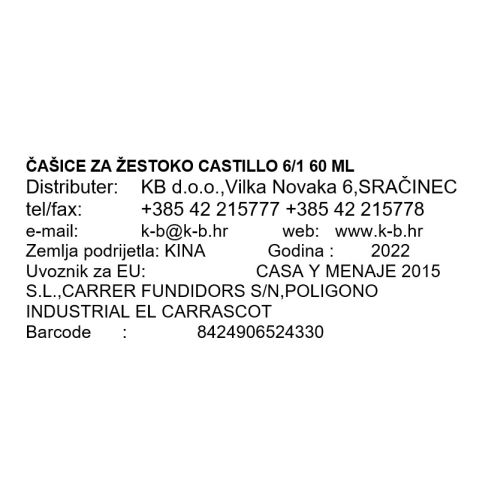 ČAŠICE ZA ŽESTOKO CASTILLO 6/1 60 ML
Distributer: KB d.o.o.,Vilka Novaka 6,SRAČINEC
tel/fax: +385 42 215777 +385 42 215778
e-mail: k-b@k-b.hr web: www.k-b.hr
Zemlja podrijetla: KINA Godina : 2022
Uvoznik za EU: CASA Y MENAJE 2015 S.L.,CARRER FUNDIDORS S/N,POLIGONO INDUSTRIAL EL CARRASCOT
Barcode : 8424906524330